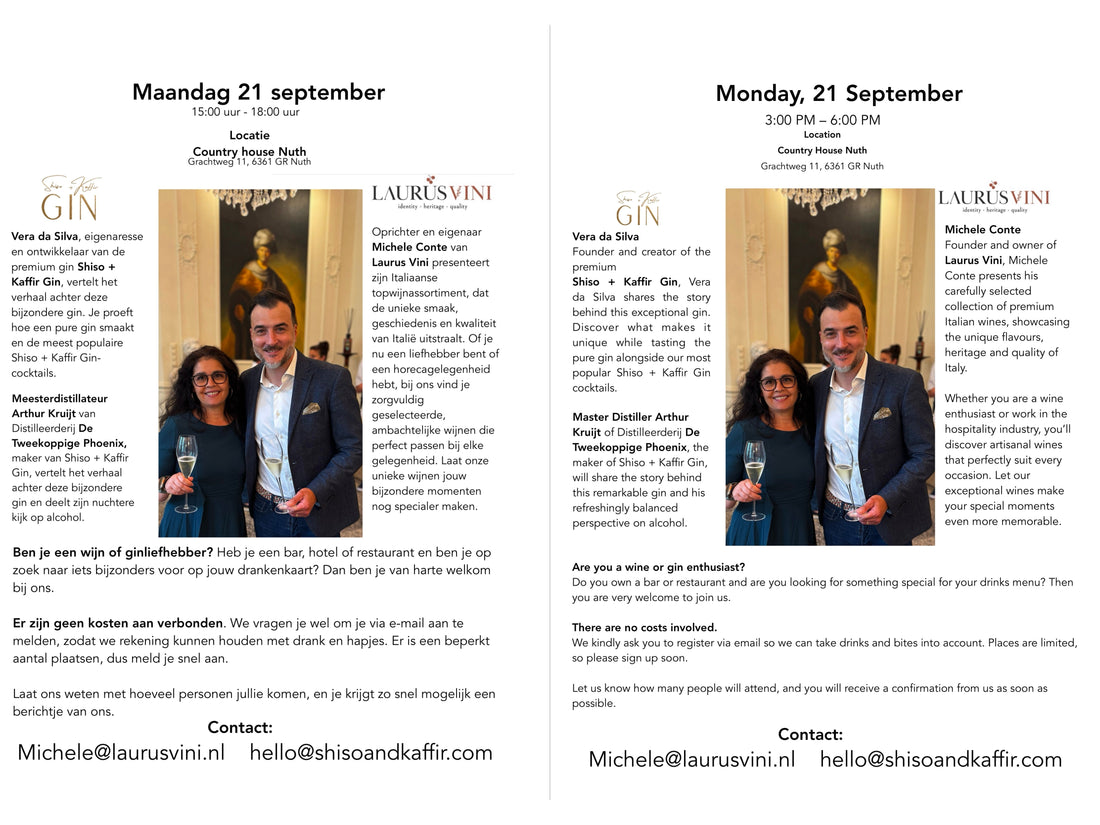 Maandag 21 september
15:00 uur - 18:00 uur

Locatie
Country house Nuth
Grachtweg 11, 6361 GR Nuth

Shiso + Kaffir
GIN

Vera da Silva, eigenaresse en ontwikkelaar van de premium gin Shiso + Kaffir Gin, vertelt het verhaal achter deze bijzondere gin. Je proeft hoe een pure gin smaakt en de meest populaire Shiso + Kaffir Gin-cocktails.

Meesterdistillateur Arthur Kruijt van Distilleerderij De Tweekoppige Phoenix, maker van Shiso + Kaffir Gin, vertelt het verhaal achter deze bijzondere gin en deelt zijn nuchtere kijk op alcohol.

LAURUS VINI
identity - heritage - quality

Oprichter en eigenaar Michele Conte van Laurus Vini presenteert zijn Italiaanse topwijnassortiment, dat de unieke smaak, geschiedenis en kwaliteit van Italië uitstraalt. Of je nu een liefhebber bent of een horecagelegenheid hebt, bij ons vind je zorgvuldig geselecteerde, ambachtelijke wijnen die perfect passen bij elke gelegenheid. Laat onze unieke wijnen jouw bijzondere momenten nog specialer maken.

Ben je een wijn of ginliefhebber? Heb je een bar, hotel of restaurant en ben je op zoek naar iets bijzonders voor op jouw drankenkaart? Dan ben je van harte welkom bij ons.

Er zijn geen kosten aan verbonden. We vragen je wel om je via e-mail aan te melden, zodat we rekening kunnen houden met drank en hapjes. Er is een beperkt aantal plaatsen, dus meld je snel aan.

Laat ons weten met hoeveel personen jullie komen, en je krijgt zo snel mogelijk een berichtje van ons.

Contact:
Michele@laurusvini.nl hello@shisoandkaffir.com

Monday, 21 September
3:00 PM – 6:00 PM
Location
Country House Nuth
Grachtweg 11, 6361 GR Nuth

Shiso + Kaffir
GIN

Vera da Silva
Founder and creator of the premium Shiso + Kaffir Gin, Vera da Silva shares the story behind this exceptional gin. Discover what makes it unique while tasting the pure gin alongside our most popular Shiso + Kaffir Gin cocktails.

Master Distiller Arthur Kruijt of Distilleerderij De Tweekoppige Phoenix, the maker of Shiso + Kaffir Gin, will share the story behind this remarkable gin and his refreshingly balanced perspective on alcohol.

LAURUS VINI
identity - heritage - quality

Michele Conte
Founder and owner of Laurus Vini, Michele Conte presents his carefully selected collection of premium Italian wines, showcasing the unique flavours, heritage and quality of Italy.

Whether you are a wine enthusiast or work in the hospitality industry, you'll discover artisanal wines that perfectly suit every occasion. Let our exceptional wines make your special moments even more memorable.

Are you a wine or gin enthusiast?
Do you own a bar or restaurant and are you looking for something special for your drinks menu? Then you are very welcome to join us.

There are no costs involved.
We kindly ask you to register via email so we can take drinks and bites into account. Places are limited, so please sign up soon.

Let us know how many people will attend, and you will receive a confirmation from us as soon as possible.

Contact:
Michele@laurusvini.nl hello@shisoandkaffir.com